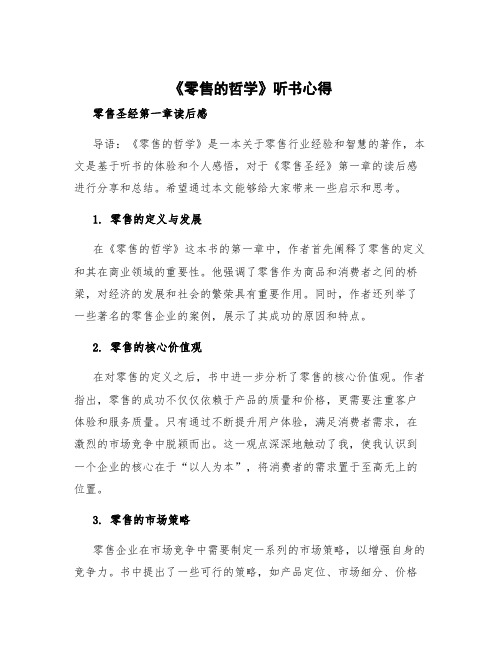 《零售的哲学》听书心得

零售圣经第一章读后感

导语：《零售的哲学》是一本关于零售行业经验和智慧的著作，本文是基于听书的体验和个人感悟，对于《零售圣经》第一章的读后感进行分享和总结。希望通过本文能够给大家带来一些启示和思考。

1. 零售的定义与发展

在《零售的哲学》这本书的第一章中，作者首先阐释了零售的定义和其在商业领域的重要性。他强调了零售作为商品和消费者之间的桥梁，对经济的发展和社会的繁荣具有重要作用。同时，作者还列举了一些著名的零售企业的案例，展示了其成功的原因和特点。

2. 零售的核心价值观

在对零售的定义之后，书中进一步分析了零售的核心价值观。作者指出，零售的成功不仅仅依赖于产品的质量和价格，更需要注重客户体验和服务质量。只有通过不断提升用户体验，满足消费者需求，在激烈的市场竞争中脱颖而出。这一观点深深地触动了我，使我认识到一个企业的核心在于“以人为本”，将消费者的需求置于至高无上的位置。

3. 零售的市场策略

零售企业在市场竞争中需要制定一系列的市场策略，以增强自身的竞争力。书中提出了一些可行的策略，如产品定位、市场细分、价格